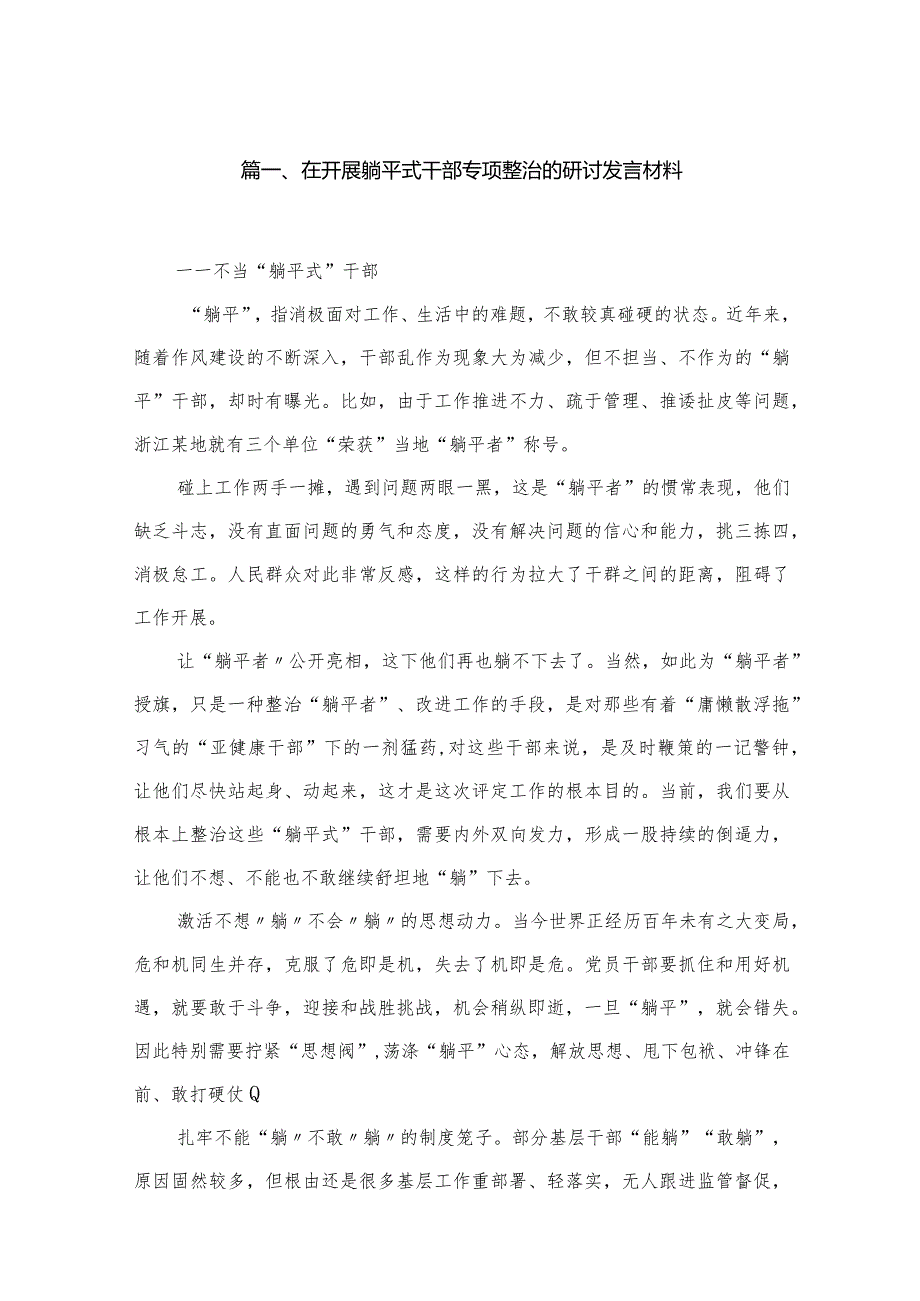 篇一、在开展躺平式干部专项整治的研讨发言材料

一一不当“躺平式”干部

“躺平”，指消极面对工作、生活中的难题，不敢较真碰硬的状态。近年来，随着作风建设的不断深入，干部乱作为现象大为减少，但不担当、不作为的“躺平”干部，却时有曝光。比如，由于工作推进不力、疏于管理、推诿扯皮等问题，浙江某地就有三个单位“荣获”当地“躺平者”称号。

碰上工作两手一摊，遇到问题两眼一黑，这是“躺平者”的惯常表现，他们缺乏斗志，没有直面问题的勇气和态度，没有解决问题的信心和能力，挑三拣四，消极怠工。人民群众对此非常反感，这样的行为拉大了干群之间的距离，阻碍了工作开展。

让“躺平者〃公开亮相，这下他们再也躺不下去了。当然，如此为“躺平者”授旗，只是一种整治“躺平者”、改进工作的手段，是对那些有着“庸懒散浮拖”习气的“亚健康干部”下的一剂猛药,对这些干部来说，是及时鞭策的一记警钟，让他们尽快站起身、动起来，这才是这次评定工作的根本目的。当前，我们要从根本上整治这些“躺平式”干部，需要内外双向发力，形成一股持续的倒逼力，让他们不想、不能也不敢继续舒坦地“躺”下去。

激活不想〃躺〃不会〃躺〃的思想动力。当今世界正经历百年未有之大变局，危和机同生并存，克服了危即是机，失去了机即是危。党员干部要抓住和用好机遇，就要敢于斗争，迎接和战胜挑战，机会稍纵即逝，一旦“躺平”，就会错失。因此特别需要拧紧“思想阀”,荡涤“躺平”心态，解放思想、甩下包袱、冲锋在前、敢打硬仗Q

扎牢不能“躺〃不敢〃躺〃的制度笼子。部分基层干部“能躺”“敢躺”，原因固然较多，但根由还是很多基层工作重部署、轻落实，无人跟进监管督促，